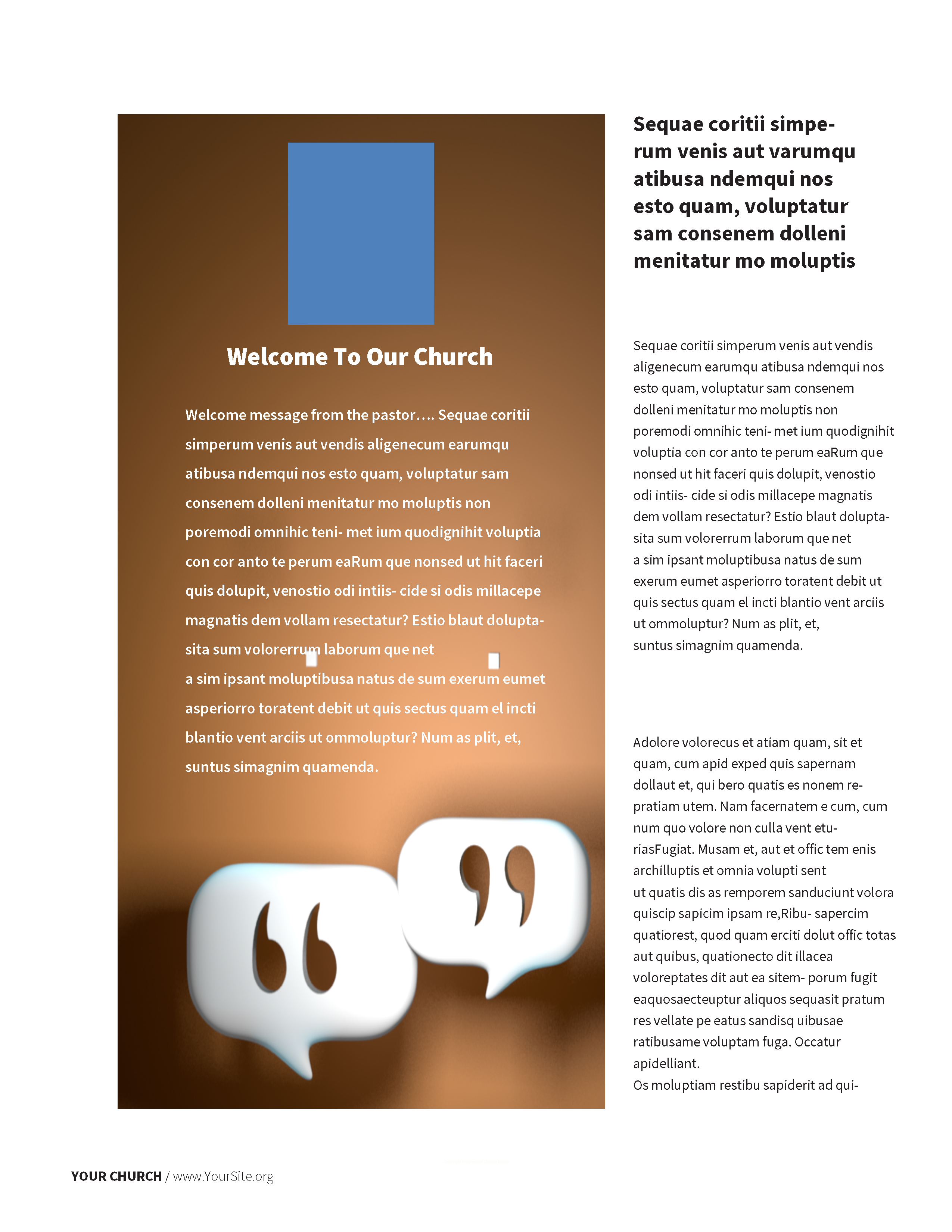 Welcome To Our Church

Welcome message from the pastor…. Sequae coritii simperum venis aut vendis aligenecum earumqu atibusa ndemqui nos esto quam, voluptatur sam consenem dolleni menitatur mo moluptis non poremodi omnihic teni- met ium quodignihit voluptia con cor anto te perum eaRum que nonsed ut hit faceri quis dolupit, venostio odi intiis- cide si odis millacepe magnatis dem vollam resectatur? Estio blaut doluptasita sum volorerrum laborum que net
a sim ipsant moluptibusa natus de sum exerum eumet asperiorro toratent debit ut quis sectus quam el incti blantio vent arciis ut ommoluptur? Num as plit, et, suntus simagnim quamenda.

Sequae coritii simperum venis aut varumqu atibusa ndemqui nos esto quam, voluptatur sam consenem dolleni menitatur mo moluptis

Sequae coritii simperum venis aut vendis aligenecum earumqu atibusa ndemqui nos esto quam, voluptatur sam consenem dolleni menitatur mo moluptis non poremodi omnihic teni- met ium quodignihit voluptia con cor anto te perum eaRum que nonsed ut hit faceri quis dolupit, venostio odi intiis- cide si odis millacepe magnatis dem vollam resectatur? Estio blaut doluptasita sum volorerrum laborum que net
a sim ipsant moluptibusa natus de sum exerum eumet asperiorro toratent debit ut quis sectus quam el incti blantio vent arciis ut ommoluptur? Num as plit, et,
suntus simagnim quamenda.

Adolore volorecus et atiam quam, sit et quam, cum apid exped quis sapernam dollaut et, qui bero quatis es nonem repratiam utem. Nam facernatem e cum, cum num quo volore non culla vent eturiasFugiat. Musam et, aut et offic tem enis archilluptis et omnia volupti sent
ut quatis dis as remporem sanduciunt volora quiscip sapicim ipsam re,Ribu- sapercim quatiorest, quod quam erciti dolut offic totas aut quibus, quationecto dit illacea voloreptates dit aut ea sitem- porum fugit eaquosaecteuptur aliquos sequasit pratum res vellate pe eatus sandisq uibusae ratibusame voluptam fuga. Occatur apidelliant.
Os moluptiam restibu sapiderit ad qui-

YOUR CHURCH / www.YourSite.org